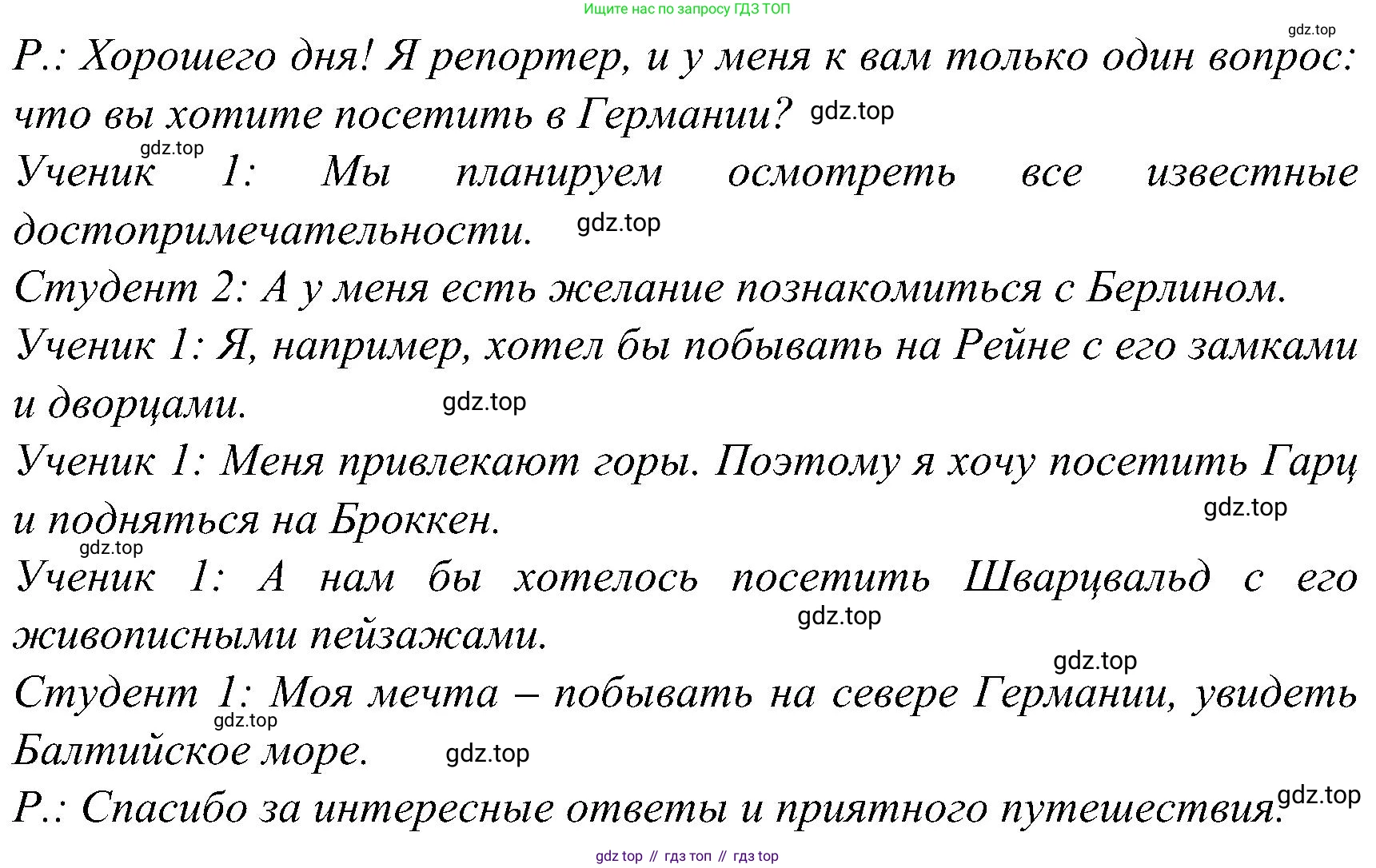 Ищите нас по запросу ГДЗ ТОП

gdz.top

Р.: Хорошего дня! Я репортер, и у меня к вам только один вопрос: что вы хотите посетить в Германии? gdz.top

gdz.top

Ученик 1: Мы планируем осмотреть все известные достопримечательности. gdz.top

Студент 2: А у меня есть желание познакомиться с Берлином.

Ученик 1: Я, например, хотел бы побывать на Рейне с его замками и дворцами. gdz.top

Ученик 1: Меня привлекают горы. Поэтому я хочу посетить Гарц и подняться на Броккен. gdz.top

gdz.top

Ученик 1: А нам бы хотелось посетить Шварцвальд с его живописными пейзажами. gdz.top

gdz.top

Студент 1: Моя мечта – побывать на севере Германии, увидеть Балтийское море. gdz.top gdz.top

Р.: Спасибо за интересные ответы и приятного путешествия. gdz.top

gdz top // гдз топ // гдз top